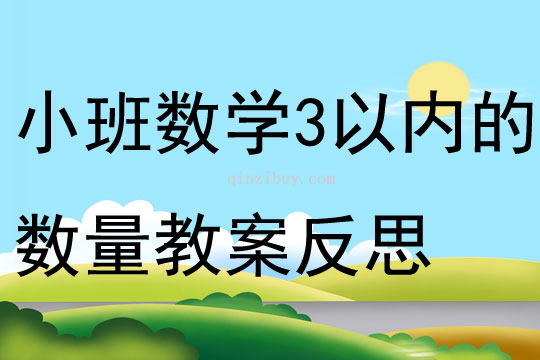 小班数学3以内的

qinzibuy.com

数量教案反思